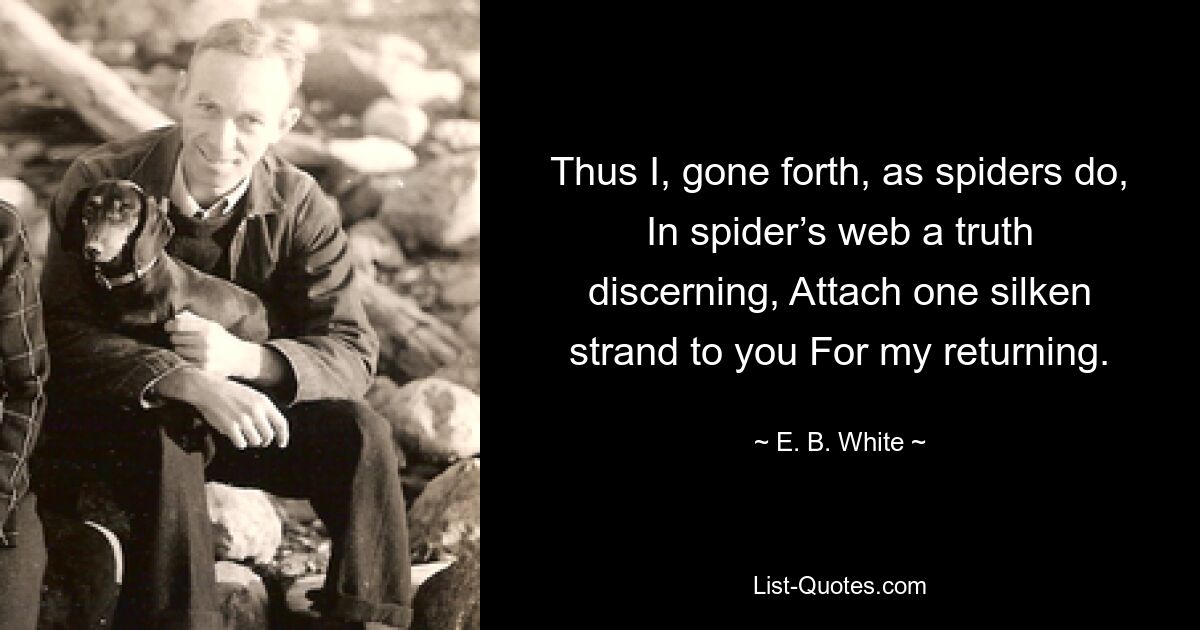 Thus I, gone forth, as spiders do, In spider’s web a truth discerning, Attach one silken strand to you For my returning.

~ E. B. White ~

List-Quotes.com